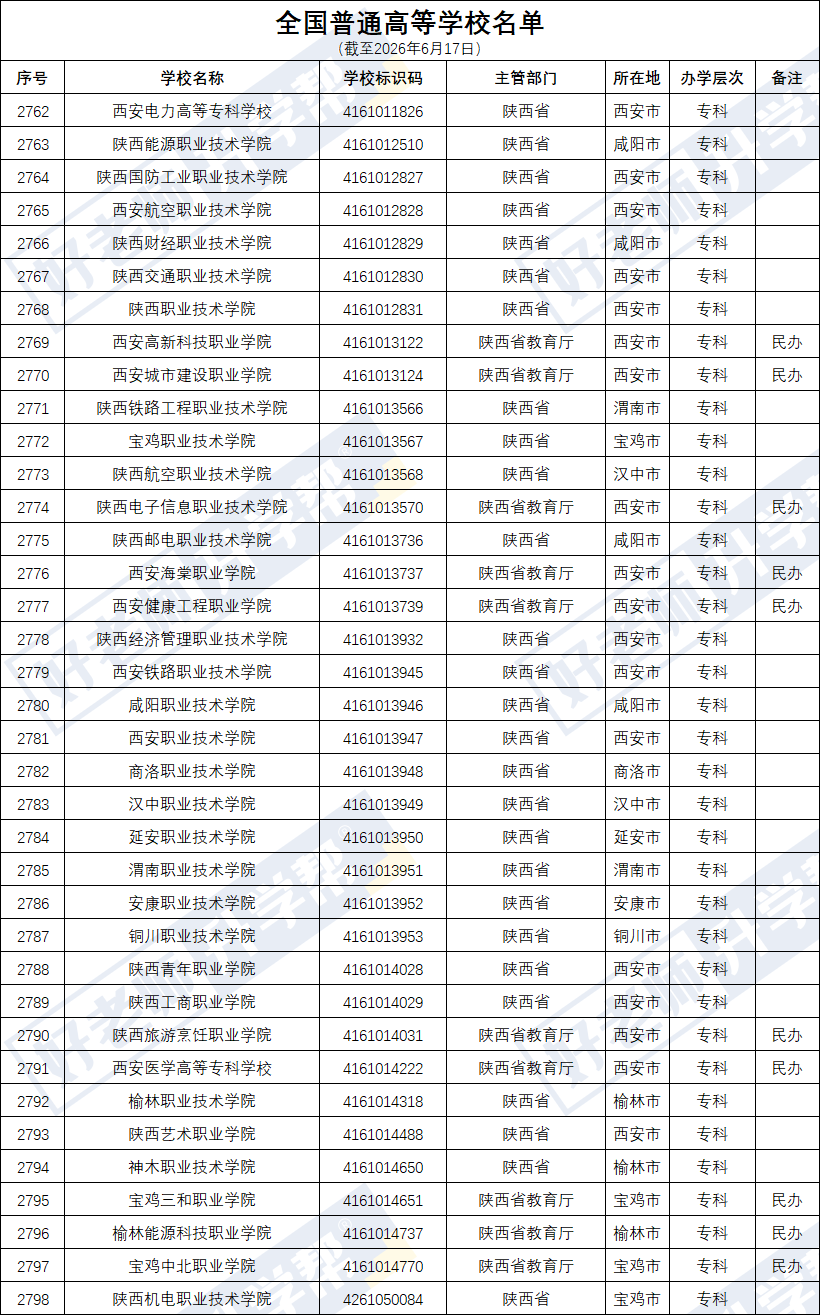 全国普通高等学校名单
(截至2026年6月17日)

| 序号 | 学校名称 | 学校标识码 | 主管部门 | 所在地 | 办学层次 | 备注 |
|---|---|---|---|---|---|---|
| 2762 | 西安电力高等专科学校 | 4161011826 | 陕西省 | 西安市 | 专科 | |
| 2763 | 陕西能源职业技术学院 | 4161012510 | 陕西省 | 咸阳市 | 专科 | |
| 2764 | 陕西国防工业职业技术学院 | 4161012827 | 陕西省 | 西安市 | 专科 | |
| 2765 | 西安航空职业技术学院 | 4161012828 | 陕西省 | 西安市 | 专科 | |
| 2766 | 陕西财经职业技术学院 | 4161012829 | 陕西省 | 咸阳市 | 专科 | |
| 2767 | 陕西交通职业技术学院 | 4161012830 | 陕西省 | 西安市 | 专科 | |
| 2768 | 陕西职业技术学院 | 4161012831 | 陕西省 | 西安市 | 专科 | |
| 2769 | 西安高新科技职业学院 | 4161013122 | 陕西省教育厅 | 西安市 | 专科 | 民办 |
| 2770 | 西安城市建设职业学院 | 4161013124 | 陕西省教育厅 | 西安市 | 专科 | 民办 |
| 2771 | 陕西铁路工程职业技术学院 | 4161013566 | 陕西省 | 渭南市 | 专科 | |
| 2772 | 宝鸡职业技术学院 | 4161013567 | 陕西省 | 宝鸡市 | 专科 | |
| 2773 | 陕西航空职业技术学院 | 4161013568 | 陕西省 | 汉中市 | 专科 | |
| 2774 | 陕西电子信息职业技术学院 | 4161013570 | 陕西省教育厅 | 西安市 | 专科 | 民办 |
| 2775 | 陕西邮电职业技术学院 | 4161013736 | 陕西省 | 咸阳市 | 专科 | |
| 2776 | 西安海棠职业学院 | 4161013737 | 陕西省教育厅 | 西安市 | 专科 | 民办 |
| 2777 | 西安健康工程职业学院 | 4161013739 | 陕西省教育厅 | 西安市 | 专科 | 民办 |
| 2778 | 陕西经济管理职业技术学院 | 4161013932 | 陕西省 | 西安市 | 专科 | |
| 2779 | 西安铁路职业技术学院 | 4161013945 | 陕西省 | 西安市 | 专科 | |
| 2780 | 咸阳职业技术学院 | 4161013946 | 陕西省 | 咸阳市 | 专科 | |
| 2781 | 西安职业技术学院 | 4161013947 | 陕西省 | 西安市 | 专科 | |
| 2782 | 商洛职业技术学院 | 4161013948 | 陕西省 | 商洛市 | 专科 | |
| 2783 | 汉中职业技术学院 | 4161013949 | 陕西省 | 汉中市 | 专科 | |
| 2784 | 延安职业技术学院 | 4161013950 | 陕西省 | 延安市 | 专科 | |
| 2785 | 渭南职业技术学院 | 4161013951 | 陕西省 | 渭南市 | 专科 | |
| 2786 | 安康职业技术学院 | 4161013952 | 陕西省 | 安康市 | 专科 | |
| 2787 | 铜川职业技术学院 | 4161013953 | 陕西省 | 铜川市 | 专科 | |
| 2788 | 陕西青年职业学院 | 4161014028 | 陕西省 | 西安市 | 专科 | |
| 2789 | 陕西工商职业学院 | 4161014029 | 陕西省 | 西安市 | 专科 | |
| 2790 | 陕西旅游烹饪职业学院 | 4161014031 | 陕西省教育厅 | 西安市 | 专科 | 民办 |
| 2791 | 西安医学高等专科学校 | 4161014222 | 陕西省教育厅 | 西安市 | 专科 | 民办 |
| 2792 | 榆林职业技术学院 | 4161014318 | 陕西省 | 榆林市 | 专科 | |
| 2793 | 陕西艺术职业学院 | 4161014488 | 陕西省 | 西安市 | 专科 | |
| 2794 | 神木职业技术学院 | 4161014650 | 陕西省 | 榆林市 | 专科 | |
| 2795 | 宝鸡三和职业学院 | 4161014651 | 陕西省教育厅 | 宝鸡市 | 专科 | 民办 |
| 2796 | 榆林能源科技职业学院 | 4161014737 | 陕西省教育厅 | 榆林市 | 专科 | 民办 |
| 2797 | 宝鸡中北职业学院 | 4161014770 | 陕西省教育厅 | 宝鸡市 | 专科 | 民办 |
| 2798 | 陕西机电职业技术学院 | 4261050084 | 陕西省 | 宝鸡市 | 专科 | |